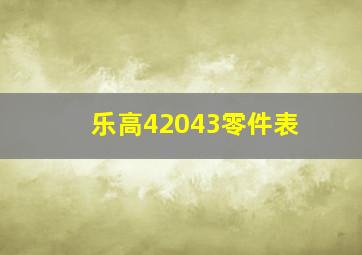 乐高42043零件表